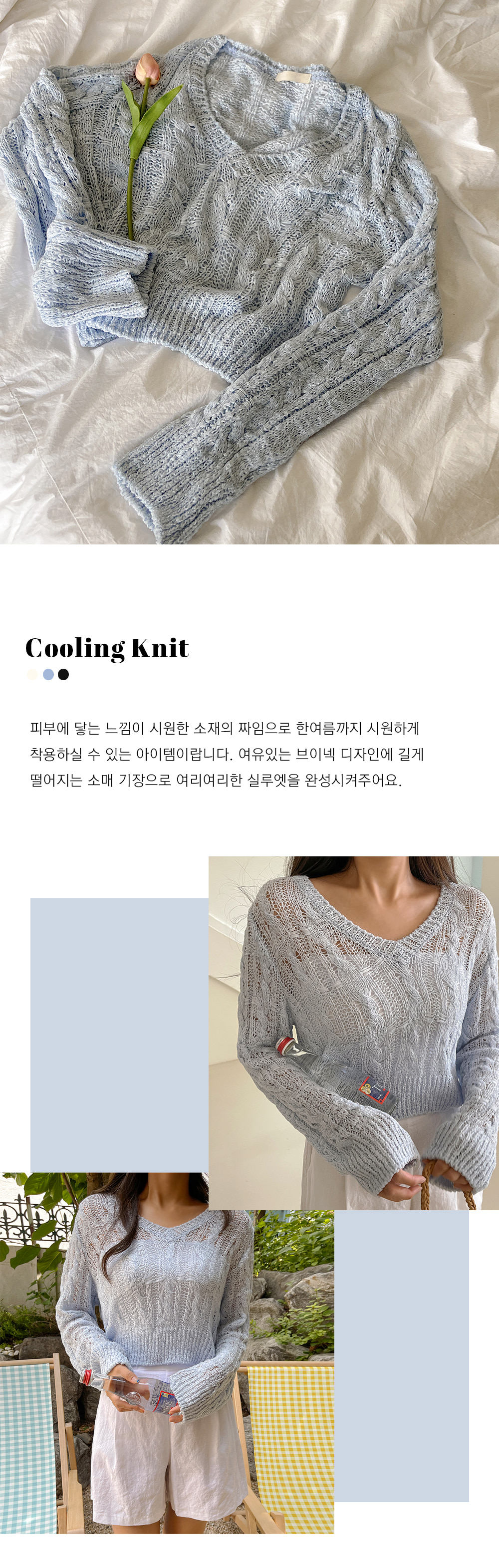 Cooling Knit

피부에 닿는 느낌이 시원한 소재의 짜임으로 한여름까지 시원하게 착용하실 수 있는 아이템이랍니다. 여유있는 브이넥 디자인에 길게 떨어지는 소매 기장으로 여리여리한 실루엣을 완성시켜주어요.